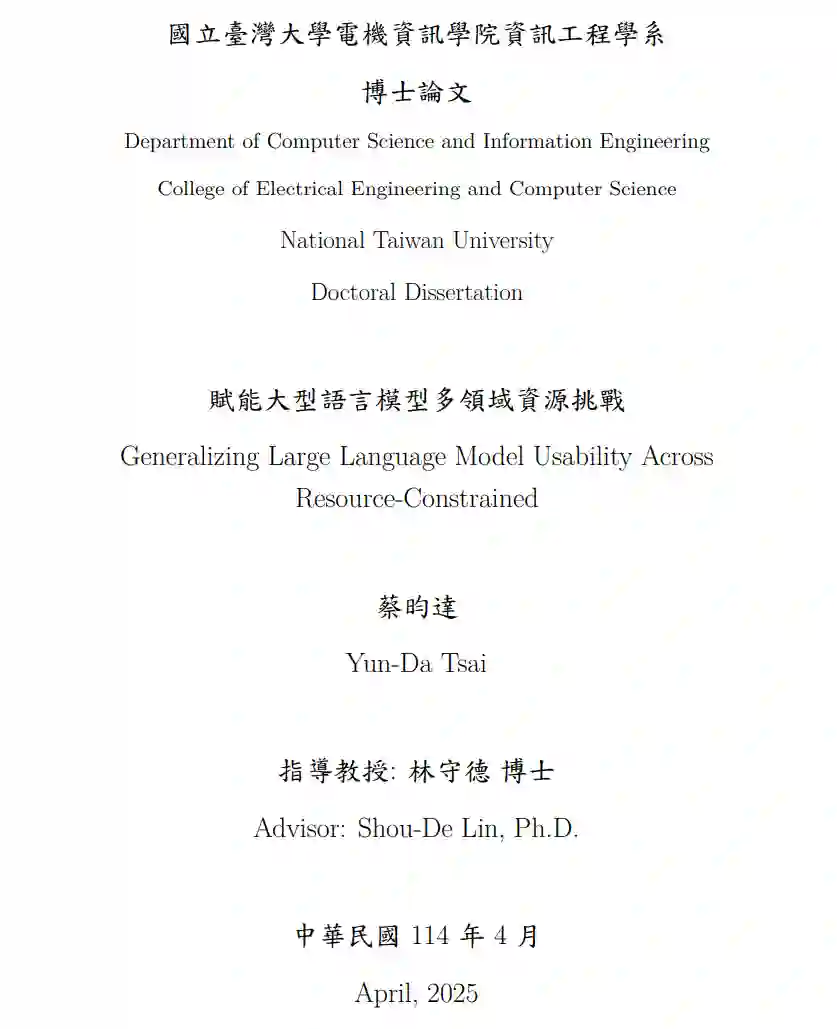 國立臺灣大學電機資訊學院資訊工程學系

博士論文

Department of Computer Science and Information Engineering

College of Electrical Engineering and Computer Science

National Taiwan University

Doctoral Dissertation

賦能大型語言模型多領域資源挑戰

Generalizing Large Language Model Usability Across Resource-Constrained

蔡昀達

Yun-Da Tsai

指導教授: 林守德 博士

Advisor: Shou-De Lin, Ph.D.

中華民國 114 年 4 月

April, 2025